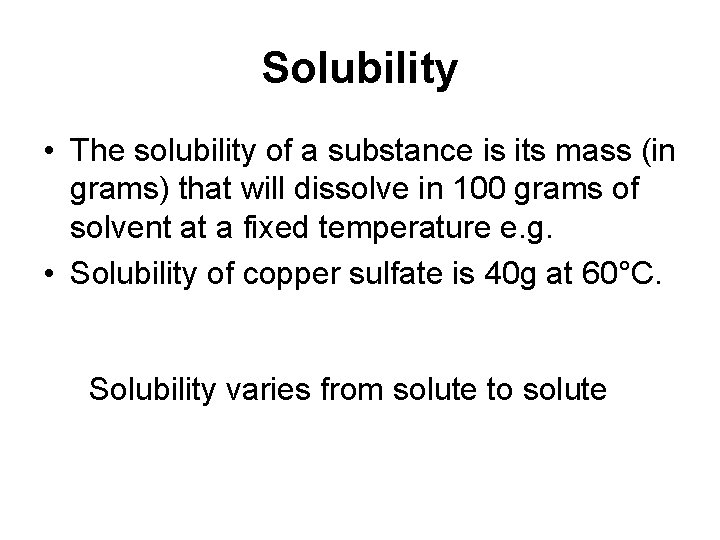 Solubility

• The solubility of a substance is its mass (in grams) that will dissolve in 100 grams of solvent at a fixed temperature e.g.
• Solubility of copper sulfate is 40g at 60°C.

Solubility varies from solute to solute